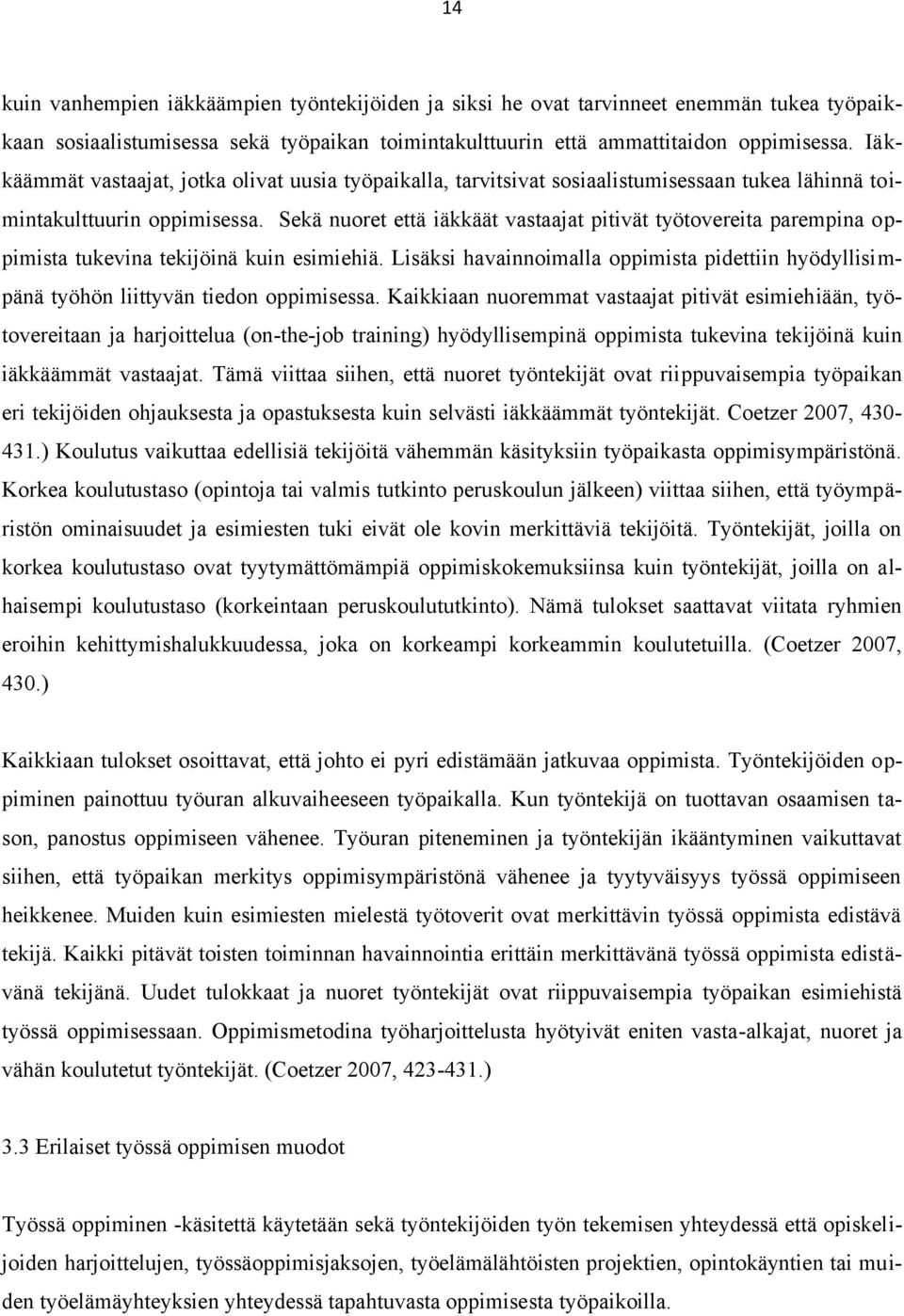 14

kuin vanhempien iäkkäämpien työntekijöiden ja siksi he ovat tarvinneet enemmän tukea työpaikkaan sosiaalistumisessa sekä työpaikan toimintakulttuurin että ammattitaidon oppimisessa. Iäkkäämmät vastaajat, jotka olivat uusia työpaikalla, tarvitsivat sosiaalistumisessaan tukea lähinnä toimintakulttuurin oppimisessa. Sekä nuoret että iäkkäät vastaajat pitivät työtovereita parempina oppimista tukevina tekijöinä kuin esimiehiä. Lisäksi havainnoimalla oppimista pidettiin hyödyllisimpänä työhön liittyvän tiedon oppimisessa. Kaikkiaan nuoremmat vastaajat pitivät esimiehiään, työtovereitaan ja harjoittelua (on-the-job training) hyödyllisempinä oppimista tukevina tekijöinä kuin iäkkäämmät vastaajat. Tämä viittaa siihen, että nuoret työntekijät ovat riippuvaisempia työpaikan eri tekijöiden ohjauksesta ja opastuksesta kuin selvästi iäkkäämmät työntekijät. Coetzer 2007, 430-431.) Koulutus vaikuttaa edellisiä tekijöitä vähemmän käsityksiin työpaikasta oppimisympäristönä. Korkea koulutustaso (opintoja tai valmis tutkinto peruskoulun jälkeen) viittaa siihen, että työympäristön ominaisuudet ja esimiesten tuki eivät ole kovin merkittäviä tekijöitä. Työntekijät, joilla on korkea koulutustaso ovat tyytymättömämpiä oppimiskokemuksiinsa kuin työntekijät, joilla on alhaisempi koulutustaso (korkeintaan peruskoulututkinto). Nämä tulokset saattavat viitata ryhmien eroihin kehittymishalukkuudessa, joka on korkeampi korkeammin koulutetuilla. (Coetzer 2007, 430.)

Kaikkiaan tulokset osoittavat, että johto ei pyri edistämään jatkuvaa oppimista. Työntekijöiden oppiminen painottuu työuran alkuvaiheeseen työpaikalla. Kun työntekijä on tuottavan osaamisen tason, panostus oppimiseen vähenee. Työuran piteneminen ja työntekijän ikääntyminen vaikuttavat siihen, että työpaikan merkitys oppimisympäristönä vähenee ja tyytyväisyys työssä oppimiseen heikkenee. Muiden kuin esimiesten mielestä työtoverit ovat merkittävin työssä oppimista edistävä tekijä. Kaikki pitävät toisten toiminnan havainnointia erittäin merkittävänä työssä oppimista edistävänä tekijänä. Uudet tulokkaat ja nuoret työntekijät ovat riippuvaisempia työpaikan esimiehistä työssä oppimisessaan. Oppimismetodina työharjoittelusta hyötyivät eniten vasta-alkajat, nuoret ja vähän koulutetut työntekijät. (Coetzer 2007, 423-431.)

3.3 Erilaiset työssä oppimisen muodot

Työssä oppiminen -käsitettä käytetään sekä työntekijöiden työn tekemisen yhteydessä että opiskelijoiden harjoittelujen, työssäoppimisjaksojen, työelämälähtöisten projektien, opintokäyntien tai muiden työelämäyhteyksien yhteydessä tapahtuvasta oppimisesta työpaikoilla.